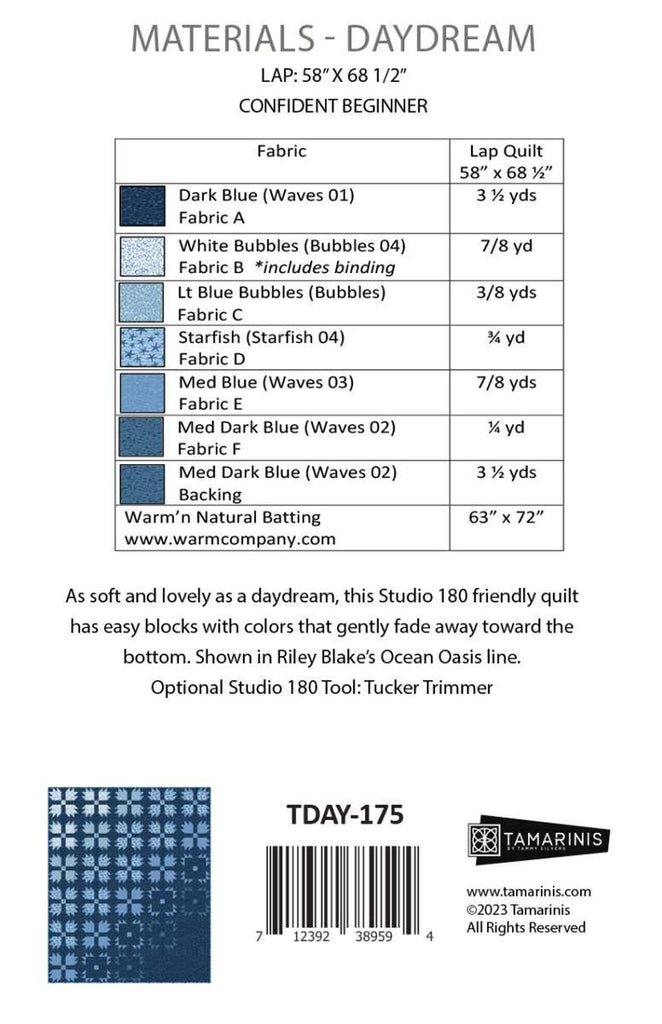 MATERIALS - DAYDREAM

LAP: 58" X 68 1/2"

CONFIDENT BEGINNER

| Fabric | Lap Quilt 58" x 68 ½" |
|---|---|
| Dark Blue (Waves 01) Fabric A | 3 ½ yds |
| White Bubbles (Bubbles 04) Fabric B *includes binding | 7/8 yd |
| Lt Blue Bubbles (Bubbles) Fabric C | 3/8 yds |
| Starfish (Starfish 04) Fabric D | ¾ yd |
| Med Blue (Waves 03) Fabric E | 7/8 yds |
| Med Dark Blue (Waves 02) Fabric F | ¼ yd |
| Med Dark Blue (Waves 02) Backing | 3 ½ yds |
| Warm'n Natural Batting www.warmcompany.com | 63" x 72" |

As soft and lovely as a daydream, this Studio 180 friendly quilt has easy blocks with colors that gently fade away toward the bottom. Shown in Riley Blake's Ocean Oasis line.

Optional Studio 180 Tool: Tucker Trimmer

TDAY-175

7 12392 38959 4

TAMARINIS BY TAMMY SILVERS

www.tamarinis.com
©2023 Tamarinis
All Rights Reserved